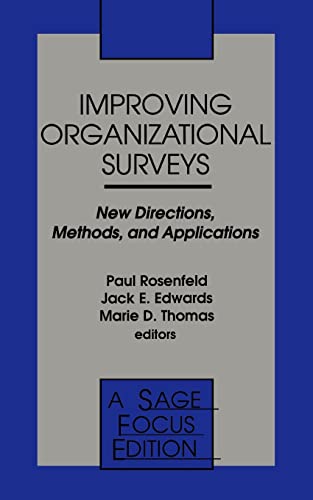 IMPROVING ORGANIZATIONAL SURVEYS

New Directions, Methods, and Applications

Paul Rosenfeld
Jack E. Edwards
Marie D. Thomas
editors

A SAGE FOCUS EDITION